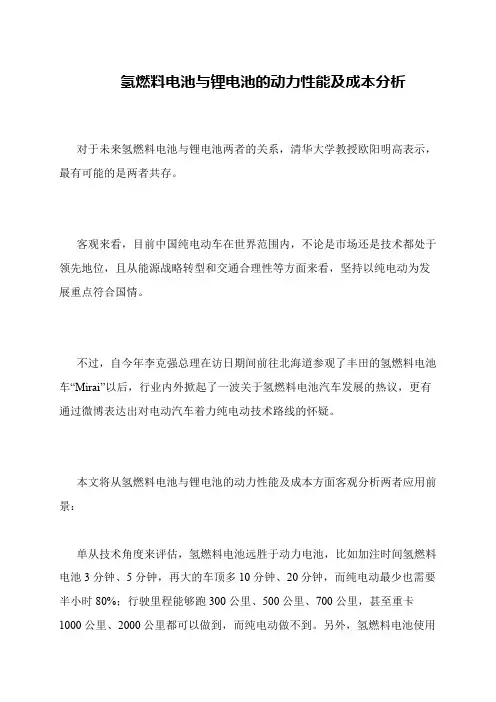 氢燃料电池与锂电池的动力性能及成本分析

对于未来氢燃料电池与锂电池两者的关系，清华大学教授欧阳明高表示，最有可能的是两者共存。

客观来看，目前中国纯电动车在世界范围内，不论是市场还是技术都处于领先地位，且从能源战略转型和交通合理性等方面来看，坚持以纯电动为发展重点符合国情。

不过，自今年李克强总理在访日期间前往北海道参观了丰田的氢燃料电池车“Mirai”以后，行业内外掀起了一波关于氢燃料电池汽车发展的热议，更有通过微博表达出对电动汽车着力纯电动技术路线的怀疑。

本文将从氢燃料电池与锂电池的动力性能及成本方面客观分析两者应用前景：

单从技术角度来评估，氢燃料电池远胜于动力电池，比如加注时间氢燃料电池 3 分钟、5 分钟，再大的车顶多 10 分钟、20 分钟，而纯电动最少也需要半小时 80%；行驶里程能够跑 300 公里、500 公里、700 公里，甚至重卡 1000 公里、2000 公里都可以做到，而纯电动做不到。另外，氢燃料电池使用